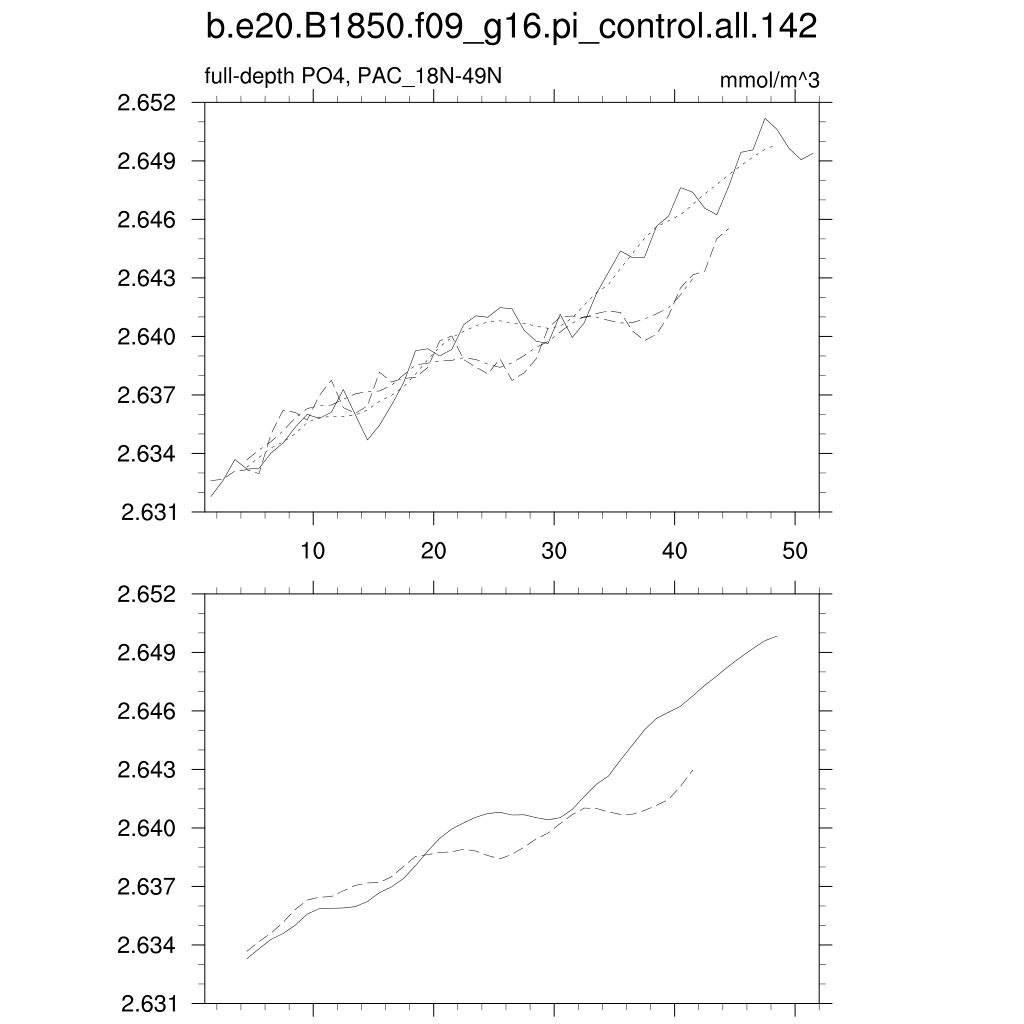 b.e20.B1850.f09_g16.pi_control.all.142

full-depth PO4, PAC_18N-49N

mmol/m^3

2.652
2.649
2.646
2.643
2.640
2.637
2.634
2.631

10
20
30
40
50

2.652
2.649
2.646
2.643
2.640
2.637
2.634
2.631